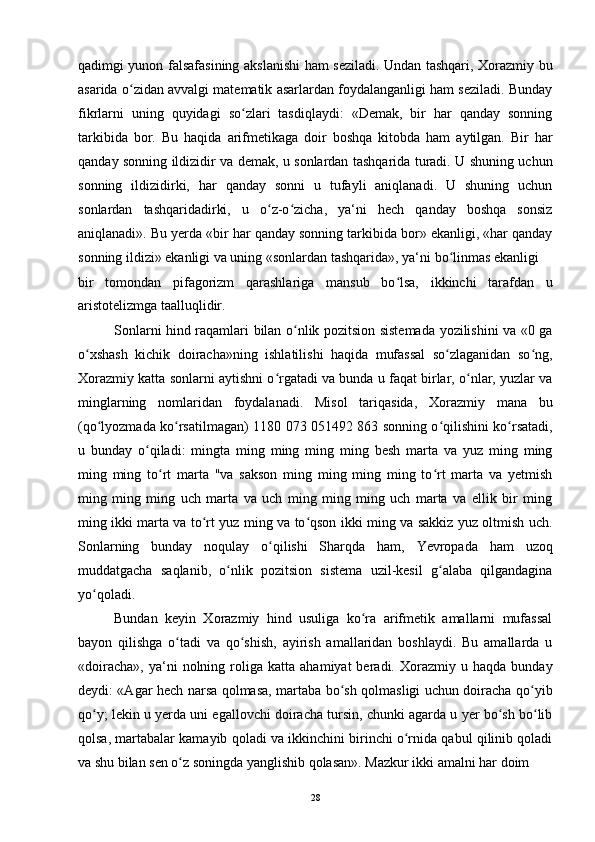 qadimgi yunon falsafasining akslanishi ham seziladi. Undan tashqari, Xorazmiy bu asarida o‘zidan avvalgi matematik asarlardan foydalanganligi ham seziladi. Bunday fikrlarni uning quyidagi so‘zlari tasdiqlaydi: «Demak, bir har qanday sonning tarkibida bor. Bu haqida arifmetikaga doir boshqa kitobda ham aytilgan. Bir har qanday sonning ildizidir va demak, u sonlardan tashqarida turadi. U shuning uchun sonning ildizidirki, har qanday sonni u tufayli aniqlanadi. U shuning uchun sonlardan tashqaridadirki, u o‘z-o‘zicha, ya‘ni hech qanday boshqa sonsiz aniqlanadi». Bu yerda «bir har qanday sonning tarkibida bor» ekanligi, «har qanday sonning ildizi» ekanligi va uning «sonlardan tashqarida», ya‘ni bo‘linmas ekanligi bir tomondan pifagorizm qarashlariga mansub bo‘lsa, ikkinchi tarafdan u aristotelizmga taalluqlidir.

Sonlarni hind raqamlari bilan o‘nlik pozitsion sistemada yozilishini va «0 ga o‘xshash kichik doiracha»ning ishlatilishi haqida mufassal so‘zlaganidan so‘ng, Xorazmiy katta sonlarni aytishni o‘rgatadi va bunda u faqat birlar, o‘nlar, yuzlar va minglarning nomlaridan foydalanadi. Misol tariqasida, Xorazmiy mana bu (qo‘lyozmada ko‘rsatilmagan) 1180 073 051492 863 sonning o‘qilishini ko‘rsatadi, u bunday o‘qiladi: mingta ming ming ming ming besh marta va yuz ming ming ming ming to‘rt marta "va sakson ming ming ming ming to‘rt marta va yetmish ming ming ming uch marta va uch ming ming ming uch marta va ellik bir ming ming ikki marta va to‘rt yuz ming va to‘qson ikki ming va sakkiz yuz oltmish uch. Sonlarning bunday noqulay o‘qilishi Sharqda ham, Yevropada ham uzoq muddatgacha saqlanib, o‘nlik pozitsion sistema uzil-kesil g‘alaba qilgandagina yo‘qoladi.

Bundan keyin Xorazmiy hind usuliga ko‘ra arifmetik amallarni mufassal bayon qilishga o‘tadi va qo‘shish, ayirish amallaridan boshlaydi. Bu amallarda u «doiracha», ya‘ni nolning roliga katta ahamiyat beradi. Xorazmiy u haqda bunday deydi: «Agar hech narsa qolmasa, martaba bo‘sh qolmasligi uchun doiracha qo‘yib qo‘y; lekin u yerda uni egallovchi doiracha tursin, chunki agarda u yer bo‘sh bo‘lib qolsa, martabalar kamayib qoladi va ikkinchini birinchi o‘rnida qabul qilinib qoladi va shu bilan sen o‘z soningda yanglishib qolasan». Mazkur ikki amalni har doim

28